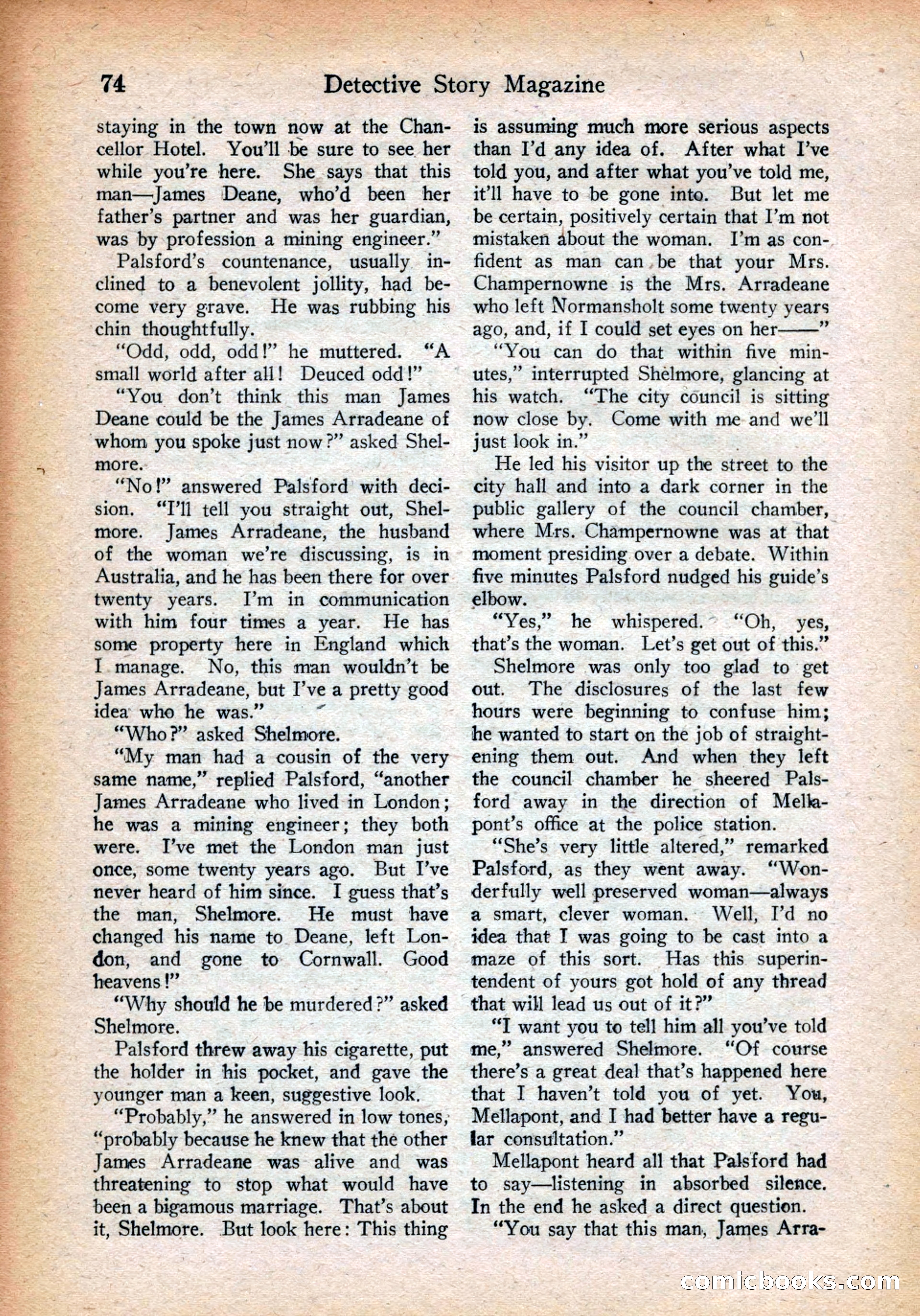 74 Detective Story Magazine

staying in the town now at the Chancellor Hotel. You'll be sure to see her while you're here. She says that this man—James Deane, who'd been her father's partner and was her guardian, was by profession a mining engineer."

Palsford's countenance, usually inclined to a benevolent jollity, had become very grave. He was rubbing his chin thoughtfully.

"Odd, odd, odd!" he muttered. "A small world after all! Deuced odd!"

"You don't think this man James Deane could be the James Arradeane of whom you spoke just now?" asked Shelmore.

"No!" answered Palsford with decision. "I'll tell you straight out, Shelmore. James Arradeane, the husband of the woman we're discussing, is in Australia, and he has been there for over twenty years. I'm in communication with him four times a year. He has some property here in England which I manage. No, this man wouldn't be James Arradeane, but I've a pretty good idea who he was."

"Who?" asked Shelmore.

"My man had a cousin of the very same name," replied Palsford, "another James Arradeane who lived in London; he was a mining engineer; they both were. I've met the London man just once, some twenty years ago. But I've never heard of him since. I guess that's the man, Shelmore. He must have changed his name to Deane, left London, and gone to Cornwall. Good heavens!"

"Why should he be murdered?" asked Shelmore.

Palsford threw away his cigarette, put the holder in his pocket, and gave the younger man a keen, suggestive look.

"Probably," he answered in low tones, "probably because he knew that the other James Arradeane was alive and was threatening to stop what would have been a bigamous marriage. That's about it, Shelmore. But look here: This thing is assuming much more serious aspects than I'd any idea of. After what I've told you, and after what you've told me, it'll have to be gone into. But let me be certain, positively certain that I'm not mistaken about the woman. I'm as confident as man can be that your Mrs. Champernowne is the Mrs. Arradeane who left Normansholt some twenty years ago, and, if I could set eyes on her——"

"You can do that within five minutes," interrupted Shelmore, glancing at his watch. "The city council is sitting now close by. Come with me and we'll just look in."

He led his visitor up the street to the city hall and into a dark corner in the public gallery of the council chamber, where Mrs. Champernowne was at that moment presiding over a debate. Within five minutes Palsford nudged his guide's elbow.

"Yes," he whispered. "Oh, yes, that's the woman. Let's get out of this."

Shelmore was only too glad to get out. The disclosures of the last few hours were beginning to confuse him; he wanted to start on the job of straightening them out. And when they left the council chamber he sheered Palsford away in the direction of Mellapont's office at the police station.

"She's very little altered," remarked Palsford, as they went away. "Wonderfully well preserved woman—always a smart, clever woman. Well, I'd no idea that I was going to be cast into a maze of this sort. Has this superintendent of yours got hold of any thread that will lead us out of it?"

"I want you to tell him all you've told me," answered Shelmore. "Of course there's a great deal that's happened here that I haven't told you of yet. You, Mellapont, and I had better have a regular consultation."

Mellapont heard all that Palsford had to say—listening in absorbed silence. In the end he asked a direct question.

"You say that this man, James Arra-

comicbooks.com